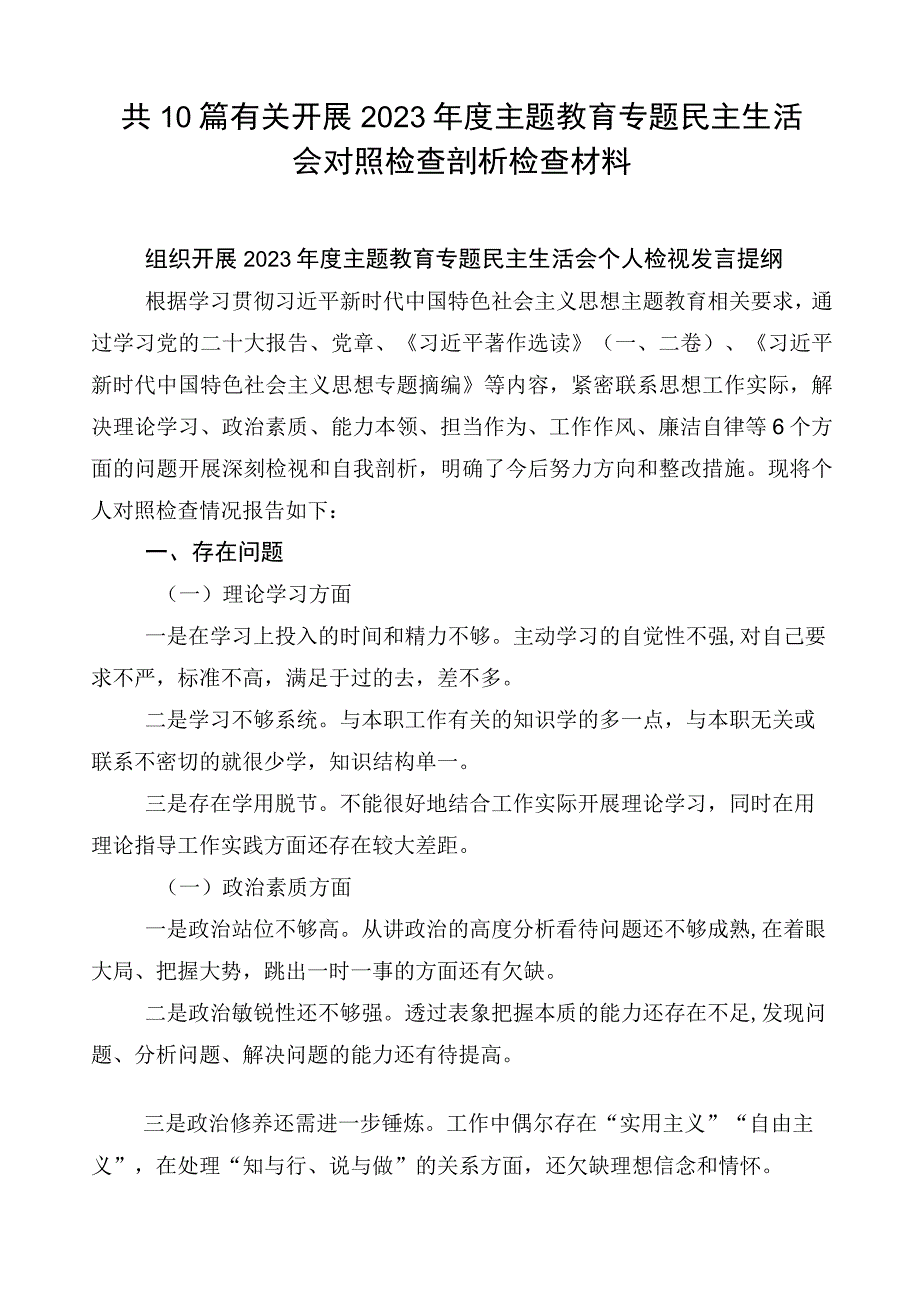 共10篇有关开展2023年度主题教育专题民主生活会对照检查剖析检查材料

组织开展2023年度主题教育专题民主生活会个人检视发言提纲

根据学习贯彻习近平新时代中国特色社会主义思想主题教育相关要求，通过学习党的二十大报告、党章、《习近平著作选读》（一、二卷）、《习近平新时代中国特色社会主义思想专题摘编》等内容，紧密联系思想工作实际，解决理论学习、政治素质、能力本领、担当作为、工作作风、廉洁自律等6个方面的问题开展深刻检视和自我剖析，明确了今后努力方向和整改措施。现将个人对照检查情况报告如下：

一、存在问题

（一）理论学习方面

一是在学习上投入的时间和精力不够。主动学习的自觉性不强，对自己要求不严，标准不高，满足于过的去，差不多。

二是学习不够系统。与本职工作有关的知识学的多一点，与本职无关或联系不密切的就很少学，知识结构单一。

三是存在学用脱节。不能很好地结合工作实际开展理论学习，同时在用理论指导工作实践方面还存在较大差距。

（一）政治素质方面

一是政治站位不够高。从讲政治的高度分析看待问题还不够成熟，在着眼大局、把握大势，跳出一时一事的方面还有欠缺。

二是政治敏锐性还不够强。透过表象把握本质的能力还存在不足，发现问题、分析问题、解决问题的能力还有待提高。

三是政治修养还需进一步锤炼。工作中偶尔存在“实用主义”“自由主义”，在处理“知与行、说与做”的关系方面，还欠缺理想信念和情怀。